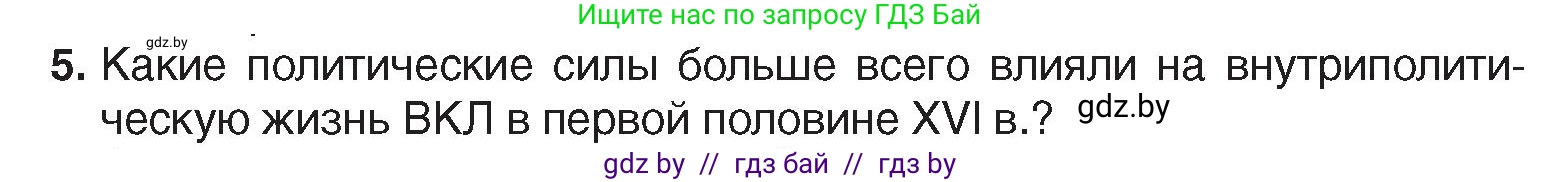 Ищите нас по запросу ГДЗ Бай

gdz.by

5. Какие политические силы больше всего влияли на внутриполитическую жизнь ВКЛ в первой половине XVI в.? gdz.by

gdz by // гдз бай // гдз by